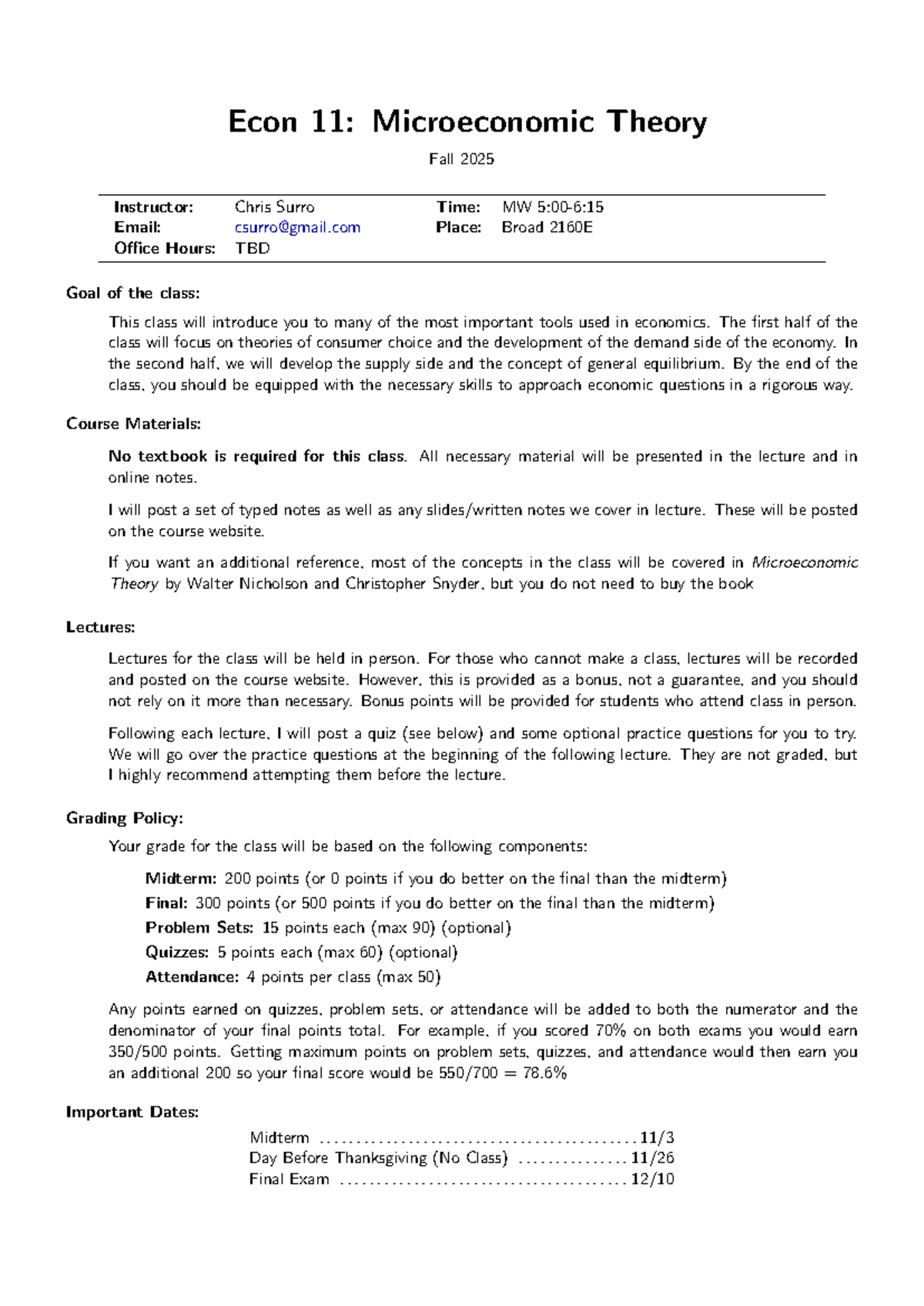 Econ 11: Microeconomic Theory

Fall 2025

Instructor: Chris Surro
Email: csurro@gmail.com
Office Hours: TBD

Time: MW 5:00-6:15
Place: Broad 2160E

Goal of the class:

This class will introduce you to many of the most important tools used in economics. The first half of the class will focus on theories of consumer choice and the development of the demand side of the economy. In the second half, we will develop the supply side and the concept of general equilibrium. By the end of the class, you should be equipped with the necessary skills to approach economic questions in a rigorous way.

Course Materials:

No textbook is required for this class. All necessary material will be presented in the lecture and in online notes.

I will post a set of typed notes as well as any slides/written notes we cover in lecture. These will be posted on the course website.

If you want an additional reference, most of the concepts in the class will be covered in Microeconomic Theory by Walter Nicholson and Christopher Snyder, but you do not need to buy the book

Lectures:

Lectures for the class will be held in person. For those who cannot make a class, lectures will be recorded and posted on the course website. However, this is provided as a bonus, not a guarantee, and you should not rely on it more than necessary. Bonus points will be provided for students who attend class in person.

Following each lecture, I will post a quiz (see below) and some optional practice questions for you to try. We will go over the practice questions at the beginning of the following lecture. They are not graded, but I highly recommend attempting them before the lecture.

Grading Policy:

Your grade for the class will be based on the following components:

Midterm: 200 points (or 0 points if you do better on the final than the midterm)
Final: 300 points (or 500 points if you do better on the final than the midterm)
Problem Sets: 15 points each (max 90) (optional)
Quizzes: 5 points each (max 60) (optional)
Attendance: 4 points per class (max 50)

Any points earned on quizzes, problem sets, or attendance will be added to both the numerator and the denominator of your final points total. For example, if you scored 70% on both exams you would earn 350/500 points. Getting maximum points on problem sets, quizzes, and attendance would then earn you an additional 200 so your final score would be 550/700 = 78.6%

Important Dates:

Midterm 11/3
Day Before Thanksgiving (No Class) 11/26
Final Exam 12/10